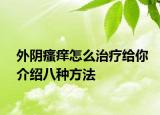 外阴瘙痒怎么治疗给你介绍八种方法